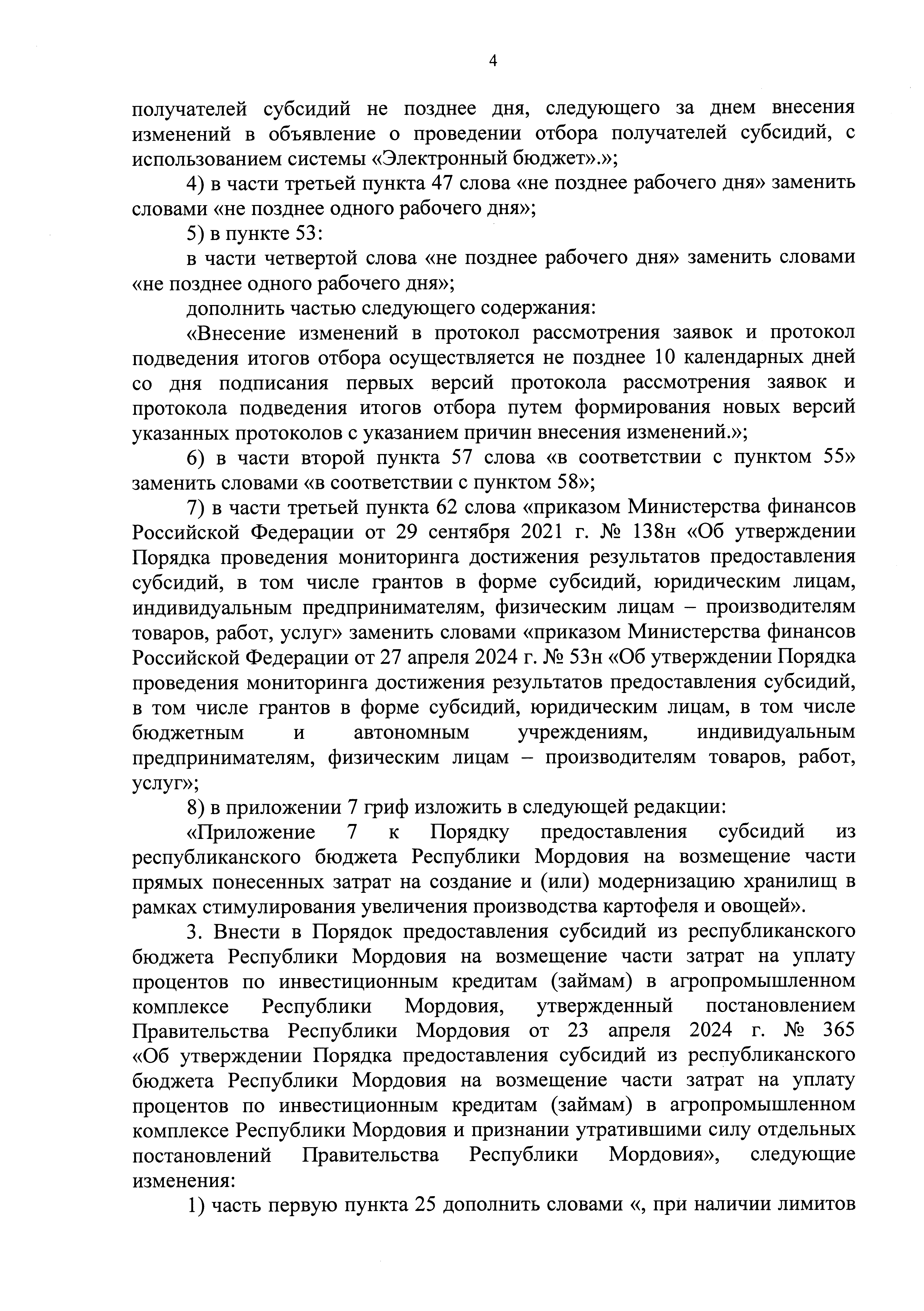 4

получателей субсидий не позднее дня, следующего за днем внесения изменений в объявление о проведении отбора получателей субсидий, с использованием системы «Электронный бюджет».»;

4) в части третьей пункта 47 слова «не позднее рабочего дня» заменить словами «не позднее одного рабочего дня»;

5) в пункте 53:

в части четвертой слова «не позднее рабочего дня» заменить словами «не позднее одного рабочего дня»;

дополнить частью следующего содержания:

«Внесение изменений в протокол рассмотрения заявок и протокол подведения итогов отбора осуществляется не позднее 10 календарных дней со дня подписания первых версий протокола рассмотрения заявок и протокола подведения итогов отбора путем формирования новых версий указанных протоколов с указанием причин внесения изменений.»;

6) в части второй пункта 57 слова «в соответствии с пунктом 55» заменить словами «в соответствии с пунктом 58»;

7) в части третьей пункта 62 слова «приказом Министерства финансов Российской Федерации от 29 сентября 2021 г. № 138н «Об утверждении Порядка проведения мониторинга достижения результатов предоставления субсидий, в том числе грантов в форме субсидий, юридическим лицам, индивидуальным предпринимателям, физическим лицам – производителям товаров, работ, услуг» заменить словами «приказом Министерства финансов Российской Федерации от 27 апреля 2024 г. № 53н «Об утверждении Порядка проведения мониторинга достижения результатов предоставления субсидий, в том числе грантов в форме субсидий, юридическим лицам, в том числе бюджетным и автономным учреждениям, индивидуальным предпринимателям, физическим лицам – производителям товаров, работ, услуг»;

8) в приложении 7 гриф изложить в следующей редакции:

«Приложение 7 к Порядку предоставления субсидий из республиканского бюджета Республики Мордовия на возмещение части прямых понесенных затрат на создание и (или) модернизацию хранилищ в рамках стимулирования увеличения производства картофеля и овощей».

3. Внести в Порядок предоставления субсидий из республиканского бюджета Республики Мордовия на возмещение части затрат на уплату процентов по инвестиционным кредитам (займам) в агропромышленном комплексе Республики Мордовия, утвержденный постановлением Правительства Республики Мордовия от 23 апреля 2024 г. № 365 «Об утверждении Порядка предоставления субсидий из республиканского бюджета Республики Мордовия на возмещение части затрат на уплату процентов по инвестиционным кредитам (займам) в агропромышленном комплексе Республики Мордовия и признании утратившими силу отдельных постановлений Правительства Республики Мордовия», следующие изменения:

1) часть первую пункта 25 дополнить словами «, при наличии лимитов